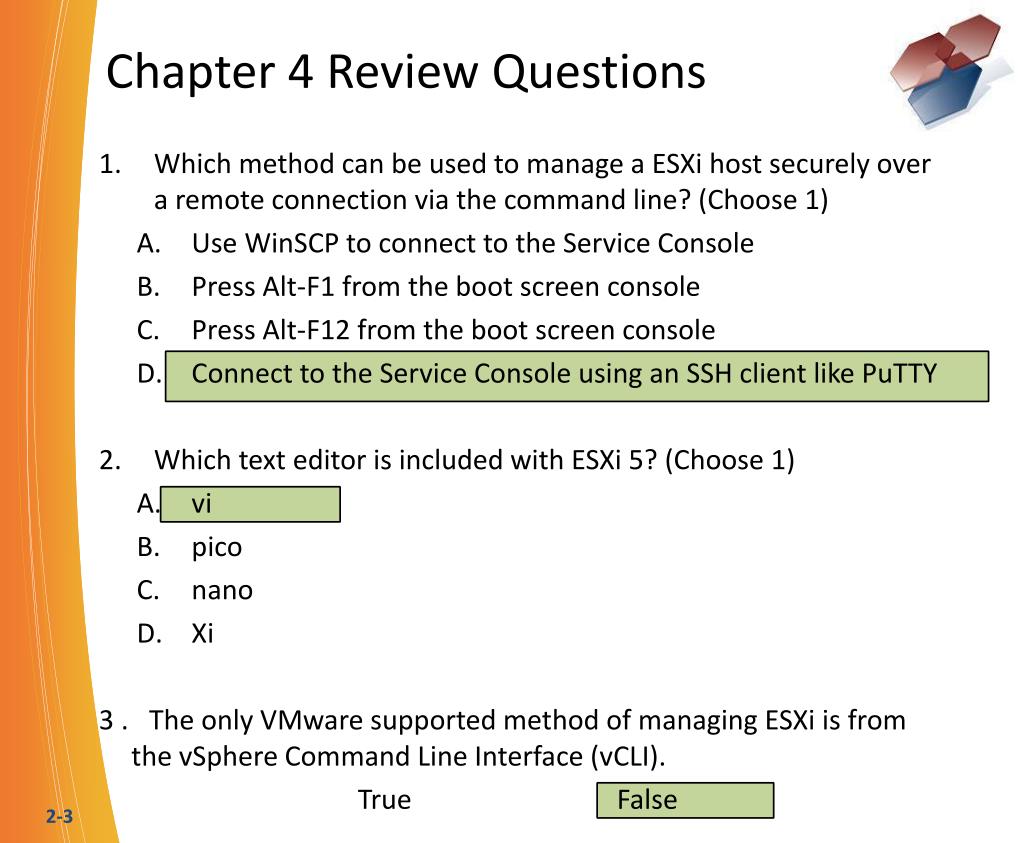 Chapter 4 Review Questions

1. Which method can be used to manage a ESXi host securely over a remote connection via the command line? (Choose 1)

A. Use WinSCP to connect to the Service Console

B. Press Alt-F1 from the boot screen console

C. Press Alt-F12 from the boot screen console

D. Connect to the Service Console using an SSH client like PuTTY

2. Which text editor is included with ESXi 5? (Choose 1)

A. vi

B. pico

C. nano

D. Xi

3 . The only VMware supported method of managing ESXi is from the vSphere Command Line Interface (vCLI).

True False

2-3